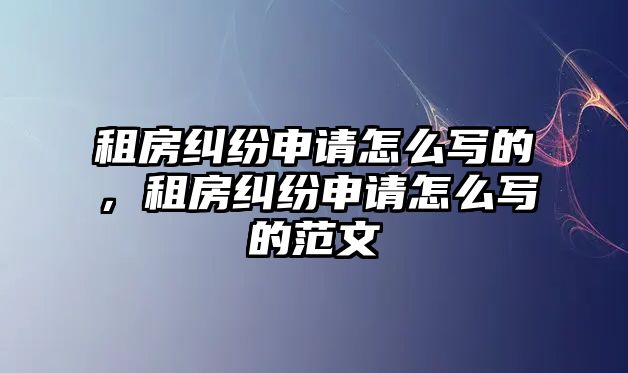 租房纠纷申请怎么写的，租房纠纷申请怎么写的范文